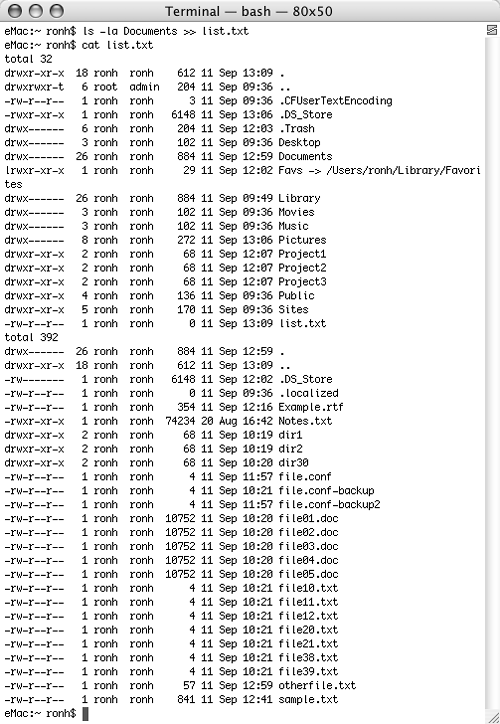 Terminal — bash — 80x50

eMac:~ ronh$ ls -la Documents >> list.txt
eMac:~ ronh$ cat list.txt
total 32
drwxr-xr-x 18 ronh ronh 612 11 Sep 13:09 .
drwxrwxr-t 6 root admin 204 11 Sep 09:36 ..
-rw-r--r-- 1 ronh ronh 3 11 Sep 09:36 .CFUserTextEncoding
-rwxr-xr-x 1 ronh ronh 6148 11 Sep 13:06 .DS_Store
drwx------ 6 ronh ronh 204 11 Sep 12:03 .Trash
drwx------ 3 ronh ronh 102 11 Sep 09:36 Desktop
drwx------ 26 ronh ronh 884 11 Sep 12:59 Documents
lrwxr-xr-x 1 ronh ronh 29 11 Sep 12:02 Favs -> /Users/ronh/Library/Favorites
drwx------ 26 ronh ronh 884 11 Sep 09:49 Library
drwx------ 3 ronh ronh 102 11 Sep 09:36 Movies
drwx------ 3 ronh ronh 102 11 Sep 09:36 Music
drwx------ 8 ronh ronh 272 11 Sep 13:06 Pictures
drwxr-xr-x 2 ronh ronh 68 11 Sep 12:07 Project1
drwxr-xr-x 2 ronh ronh 68 11 Sep 12:07 Project2
drwxr-xr-x 2 ronh ronh 68 11 Sep 12:07 Project3
drwxr-xr-x 4 ronh ronh 136 11 Sep 09:36 Public
drwxr-xr-x 5 ronh ronh 170 11 Sep 09:36 Sites
-rw-r--r-- 1 ronh ronh 0 11 Sep 13:09 list.txt
total 392
drwx------ 26 ronh ronh 884 11 Sep 12:59 .
drwxr-xr-x 18 ronh ronh 612 11 Sep 13:09 ..
-rw------- 1 ronh ronh 6148 11 Sep 12:02 .DS_Store
-rw-r--r-- 1 ronh ronh 0 11 Sep 09:36 .localized
-rw-r--r-- 1 ronh ronh 354 11 Sep 12:16 Example.rtf
-rwxr-xr-x 1 ronh ronh 74234 20 Aug 16:42 Notes.txt
drwxr-xr-x 2 ronh ronh 68 11 Sep 10:19 dir1
drwxr-xr-x 2 ronh ronh 68 11 Sep 10:19 dir2
drwxr-xr-x 2 ronh ronh 68 11 Sep 10:20 dir30
-rw-r--r-- 1 ronh ronh 4 11 Sep 11:57 file.conf
-rw-r--r-- 1 ronh ronh 4 11 Sep 10:21 file.conf-backup
-rw-r--r-- 1 ronh ronh 4 11 Sep 11:57 file.conf-backup2
-rw-r--r-- 1 ronh ronh 10752 11 Sep 10:20 file01.doc
-rw-r--r-- 1 ronh ronh 10752 11 Sep 10:20 file02.doc
-rw-r--r-- 1 ronh ronh 10752 11 Sep 10:20 file03.doc
-rw-r--r-- 1 ronh ronh 10752 11 Sep 10:20 file04.doc
-rw-r--r-- 1 ronh ronh 10752 11 Sep 10:20 file05.doc
-rw-r--r-- 1 ronh ronh 4 11 Sep 10:21 file10.txt
-rw-r--r-- 1 ronh ronh 4 11 Sep 10:21 file11.txt
-rw-r--r-- 1 ronh ronh 4 11 Sep 10:21 file12.txt
-rw-r--r-- 1 ronh ronh 4 11 Sep 10:21 file20.txt
-rw-r--r-- 1 ronh ronh 4 11 Sep 10:21 file21.txt
-rw-r--r-- 1 ronh ronh 4 11 Sep 10:21 file38.txt
-rw-r--r-- 1 ronh ronh 4 11 Sep 10:21 file39.txt
-rw-r--r-- 1 ronh ronh 57 11 Sep 12:59 otherfile.txt
-rw-r--r-- 1 ronh ronh 841 11 Sep 12:41 sample.txt
eMac:~ ronh$